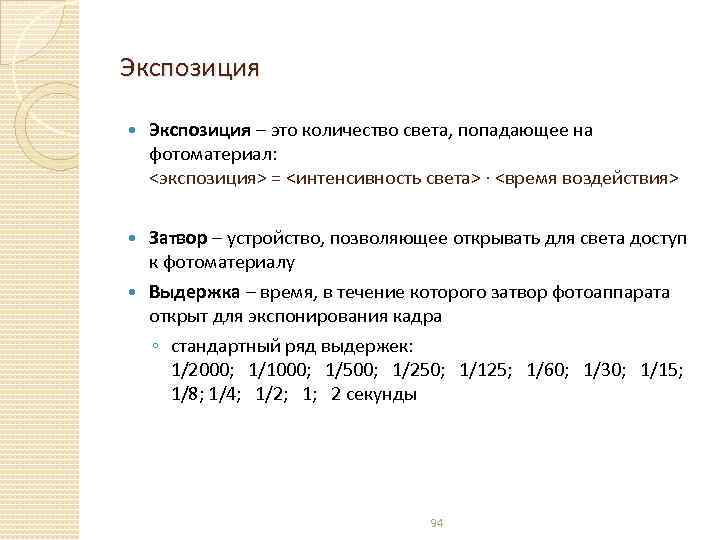 Экспозиция

Экспозиция – это количество света, попадающее на фотоматериал:
<экспозиция> = <интенсивность света> · <время воздействия>

Затвор – устройство, позволяющее открывать для света доступ к фотоматериалу

Выдержка – время, в течение которого затвор фотоаппарата открыт для экспонирования кадра

стандартный ряд выдержек:
1/2000; 1/1000; 1/500; 1/250; 1/125; 1/60; 1/30; 1/15; 1/8; 1/4; 1/2; 1; 2 секунды

94